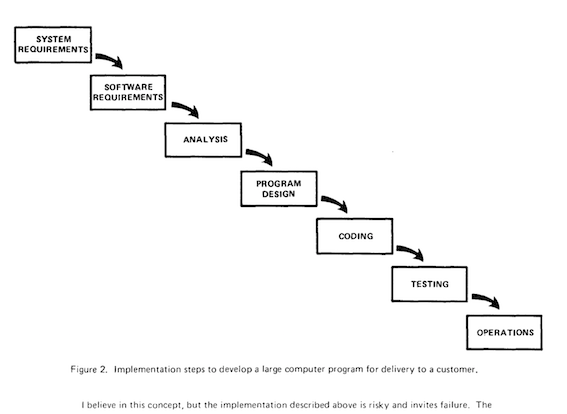 SYSTEM REQUIREMENTS

SOFTWARE REQUIREMENTS

ANALYSIS

PROGRAM DESIGN

CODING

TESTING

OPERATIONS

Figure 2. Implementation steps to develop a large computer program for delivery to a customer.

I believe in this concept, but the implementation described above is risky and invites failure. The